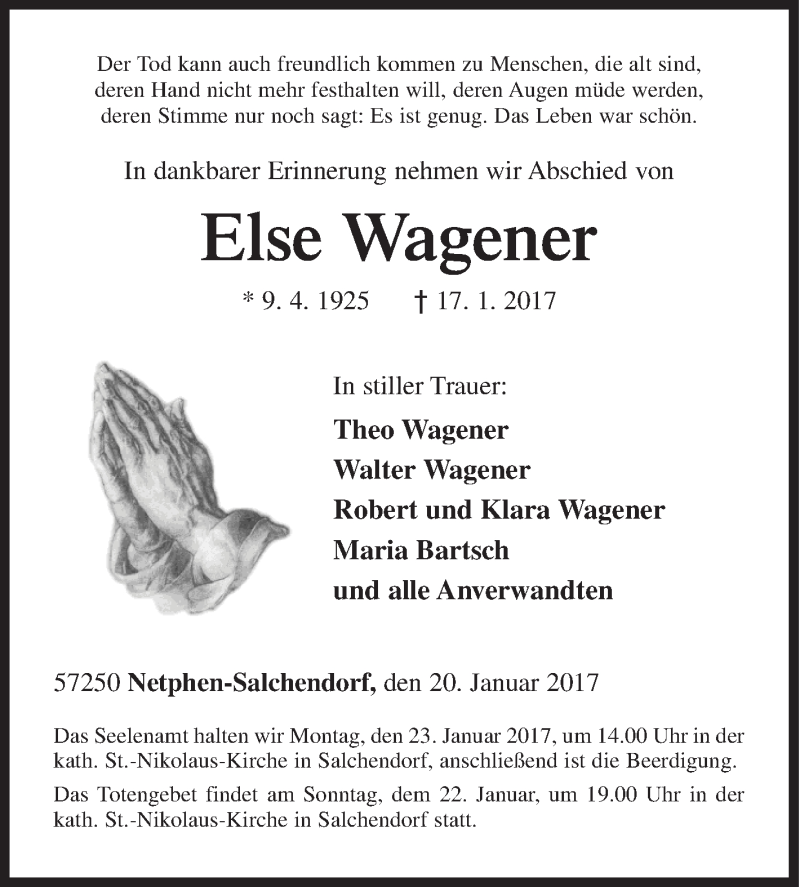 Der Tod kann auch freundlich kommen zu Menschen, die alt sind, deren Hand nicht mehr festhalten will, deren Augen müde werden, deren Stimme nur noch sagt: Es ist genug. Das Leben war schön.

In dankbarer Erinnerung nehmen wir Abschied von

Else Wagener

* 9. 4. 1925 † 17. 1. 2017

In stiller Trauer:

Theo Wagener
Walter Wagener
Robert und Klara Wagener
Maria Bartsch
und alle Anverwandten

57250 Netphen-Salchendorf, den 20. Januar 2017

Das Seelenamt halten wir Montag, den 23. Januar 2017, um 14.00 Uhr in der kath. St.-Nikolaus-Kirche in Salchendorf, anschließend ist die Beerdigung.

Das Totengebet findet am Sonntag, dem 22. Januar, um 19.00 Uhr in der kath. St.-Nikolaus-Kirche in Salchendorf statt.